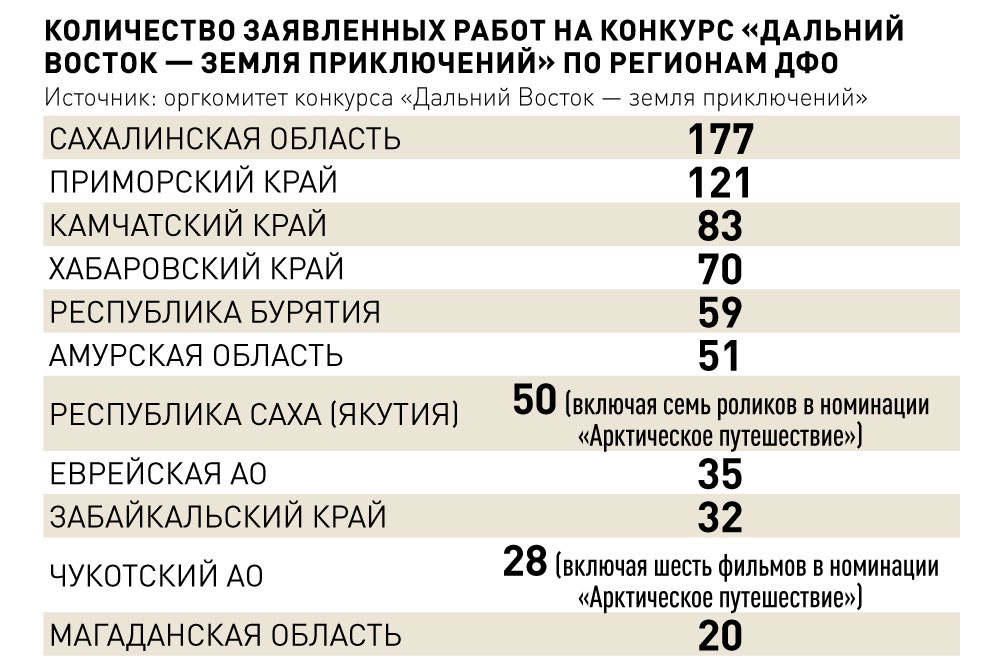 КОЛИЧЕСТВО ЗАЯВЛЕННЫХ РАБОТ НА КОНКУРС «ДАЛЬНИЙ ВОСТОК — ЗЕМЛЯ ПРИКЛЮЧЕНИЙ» ПО РЕГИОНАМ ДФО
Источник: оргкомитет конкурса «Дальний Восток — земля приключений»

| | |
|---|---|
| САХАЛИНСКАЯ ОБЛАСТЬ | 177 |
| ПРИМОРСКИЙ КРАЙ | 121 |
| КАМЧАТСКИЙ КРАЙ | 83 |
| ХАБАРОВСКИЙ КРАЙ | 70 |
| РЕСПУБЛИКА БУРЯТИЯ | 59 |
| АМУРСКАЯ ОБЛАСТЬ | 51 |
| РЕСПУБЛИКА САХА (ЯКУТИЯ) | 50 (включая семь роликов в номинации «Арктическое путешествие») |
| ЕВРЕЙСКАЯ АО | 35 |
| ЗАБАЙКАЛЬСКИЙ КРАЙ | 32 |
| ЧУКОТСКИЙ АО | 28 (включая шесть фильмов в номинации «Арктическое путешествие») |
| МАГАДАНСКАЯ ОБЛАСТЬ | 20 |